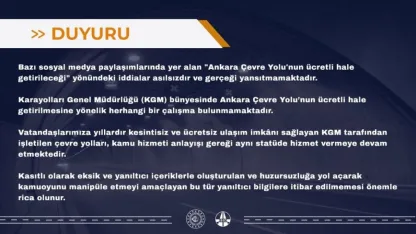 >> DUYURU

Bazı sosyal medya paylaşımlarında yer alan "Ankara Çevre Yolu'nun ücretli hale getirileceği" yönündeki iddialar asılsızdır ve gerçeği yansıtmamaktadır.

Karayolları Genel Müdürlüğü (KGM) bünyesinde Ankara Çevre Yolu'nun ücretli hale getirilmesine yönelik herhangi bir çalışma bulunmamaktadır.

Vatandaşlarımıza yıllardır kesintisiz ve ücretsiz ulaşım imkânı sağlayan KGM tarafından işletilen çevre yolları, kamu hizmeti anlayışı gereği aynı statüde hizmet vermeye devam etmektedir.

Kasıtlı olarak eksik ve yanıltıcı içeriklerle oluşturulan ve huzursuzluğa yol açarak kamuoyunu manipüle etmeyi amaçlayan bu tür yanıltıcı bilgilere itibar edilmemesi önemle rica olunur.